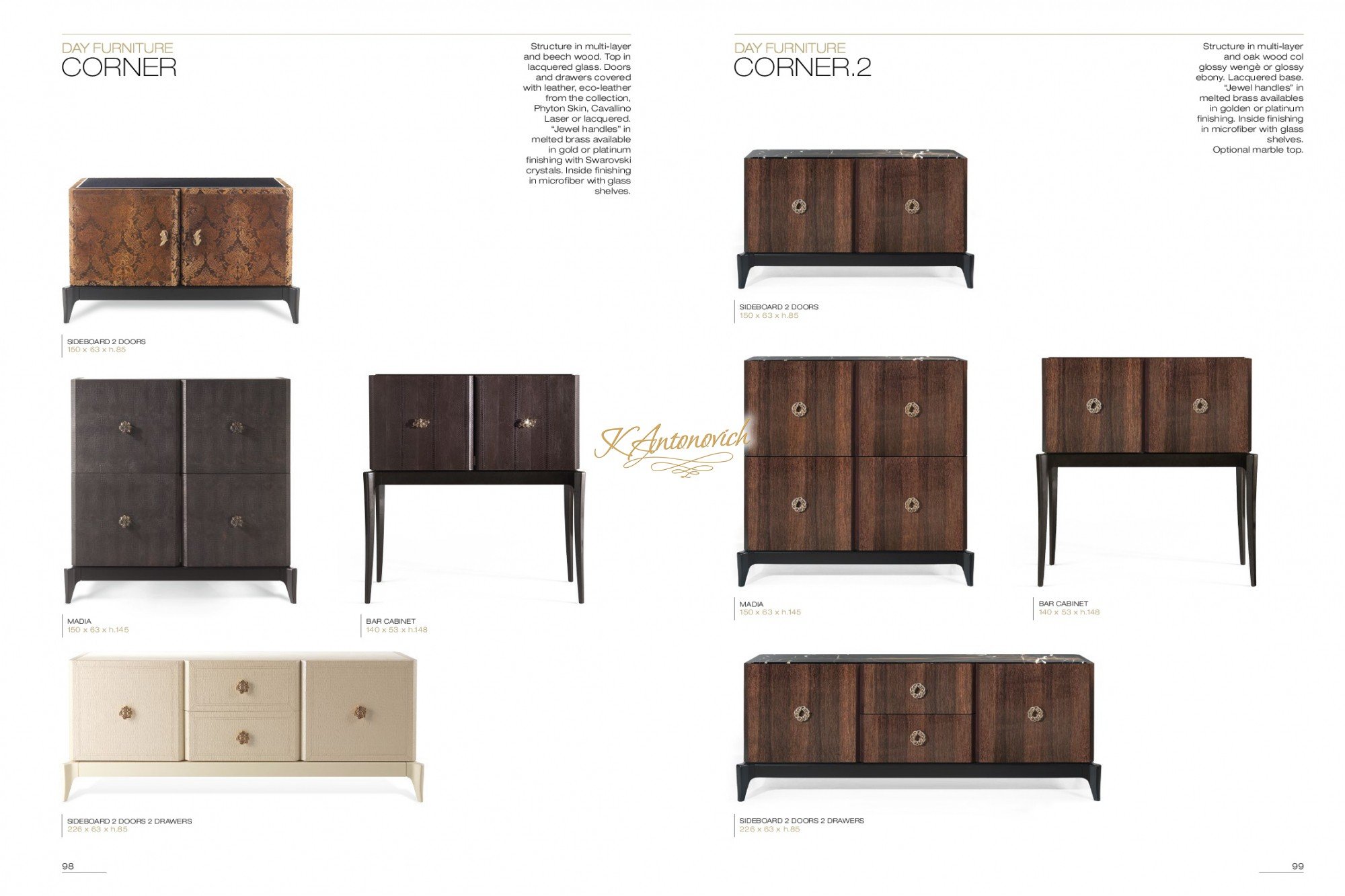 DAY FURNITURE
CORNER

Structure in multi-layer and beech wood. Top in lacquered glass. Doors and drawers covered with leather, eco-leather from the collection, Phyton Skin, Cavallino Laser or lacquered. "Jewel handles" in melted brass available in gold or platinum finishing with Swarovski crystals. Inside finishing in microfiber with glass shelves.

SIDEBOARD 2 DOORS
150 x 63 x h.85

MADIA
150 x 63 x h.145

BAR CABINET
140 x 53 x h.148

SIDEBOARD 2 DOORS 2 DRAWERS
226 x 63 x h.85

98

DAY FURNITURE
CORNER.2

Structure in multi-layer and oak wood col glossy wengè or glossy ebony. Lacquered base. "Jewel handles" in melted brass availables in golden or platinum finishing. Inside finishing in microfiber with glass shelves. Optional marble top.

SIDEBOARD 2 DOORS
150 x 63 x h.85

MADIA
150 x 63 x h.145

BAR CABINET
140 x 53 x h.148

SIDEBOARD 2 DOORS 2 DRAWERS
226 x 63 x h.85

99

K.Antonovich